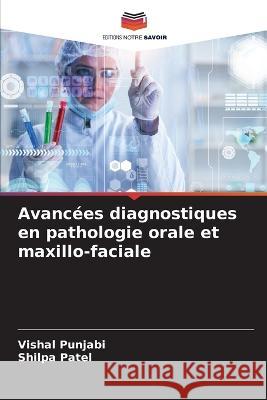 EDITIONS NOTRE SAVOIR

Avancées diagnostiques en pathologie orale et maxillo-faciale

Vishal Punjabi
Shilpa Patel

Kraina Książek